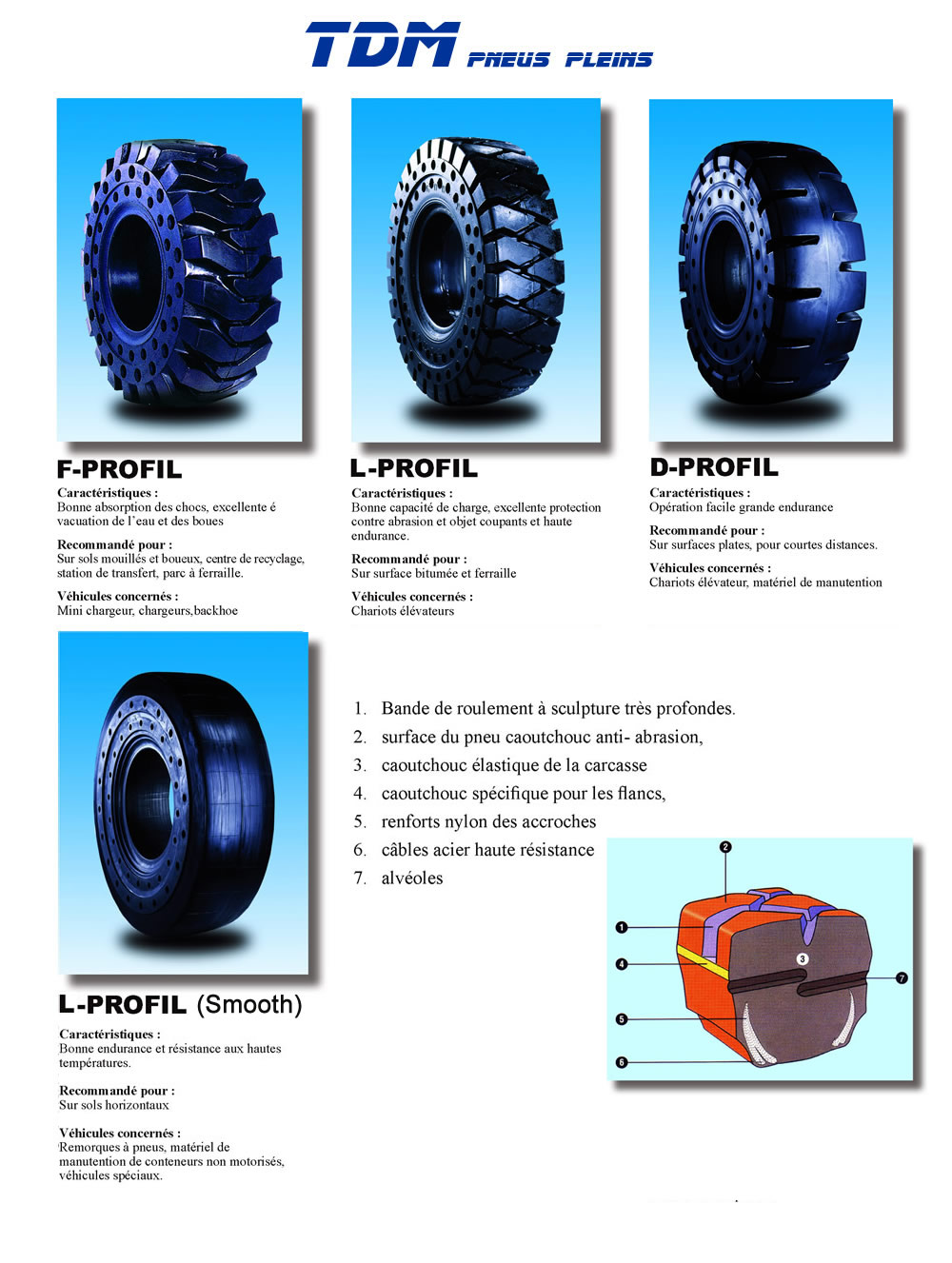 TDM PNEUS PLEINS

F-PROFIL
Caractéristiques :
Bonne absorption des chocs, excellente é vacuation de l'eau et des boues

Recommandé pour :
Sur sols mouillés et boueux, centre de recyclage, station de transfert, parc à ferraille.

Véhicules concernés :
Mini chargeur, chargeurs,backhoe

L-PROFIL
Caractéristiques :
Bonne capacité de charge, excellente protection contre abrasion et objet coupants et haute endurance.

Recommandé pour :
Sur surface bitumée et ferraille

Véhicules concernés :
Chariots élévateurs

D-PROFIL
Caractéristiques :
Opération facile grande endurance

Recommandé pour :
Sur surfaces plates, pour courtes distances.

Véhicules concernés :
Chariots élévateur, matériel de manutention

L-PROFIL (Smooth)
Caractéristiques :
Bonne endurance et résistance aux hautes températures.

Recommandé pour :
Sur sols horizontaux

Véhicules concernés :
Remorques à pneus, matériel de manutention de conteneurs non motorisés, véhicules spéciaux.

1. Bande de roulement à sculpture très profondes.
2. surface du pneu caoutchouc anti- abrasion,
3. caoutchouc élastique de la carcasse
4. caoutchouc spécifique pour les flancs,
5. renforts nylon des accroches
6. câbles acier haute résistance
7. alvéoles

2
1
3
4
7
5
6